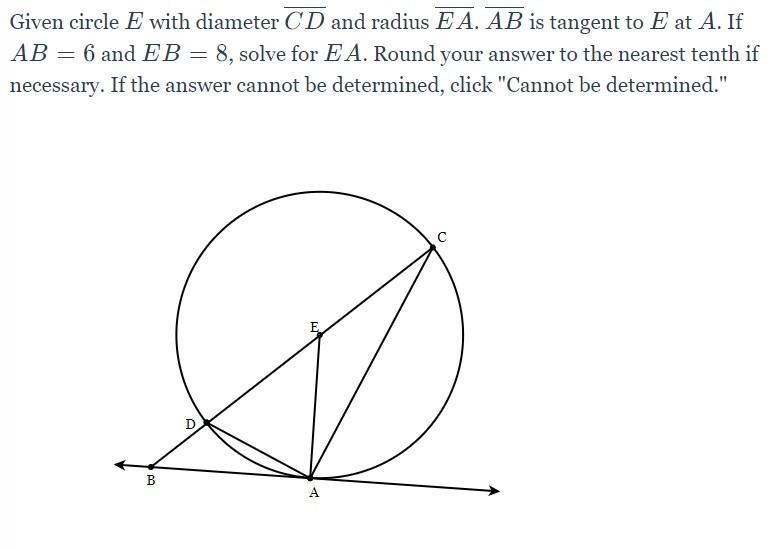 Given circle $E$ with diameter $\overline{CD}$ and radius $\overline{EA}$. $\overline{AB}$ is tangent to $E$ at $A$. If $AB = 6$ and $EB = 8$, solve for $EA$. Round your answer to the nearest tenth if necessary. If the answer cannot be determined, click "Cannot be determined."

C
E
D
B
A